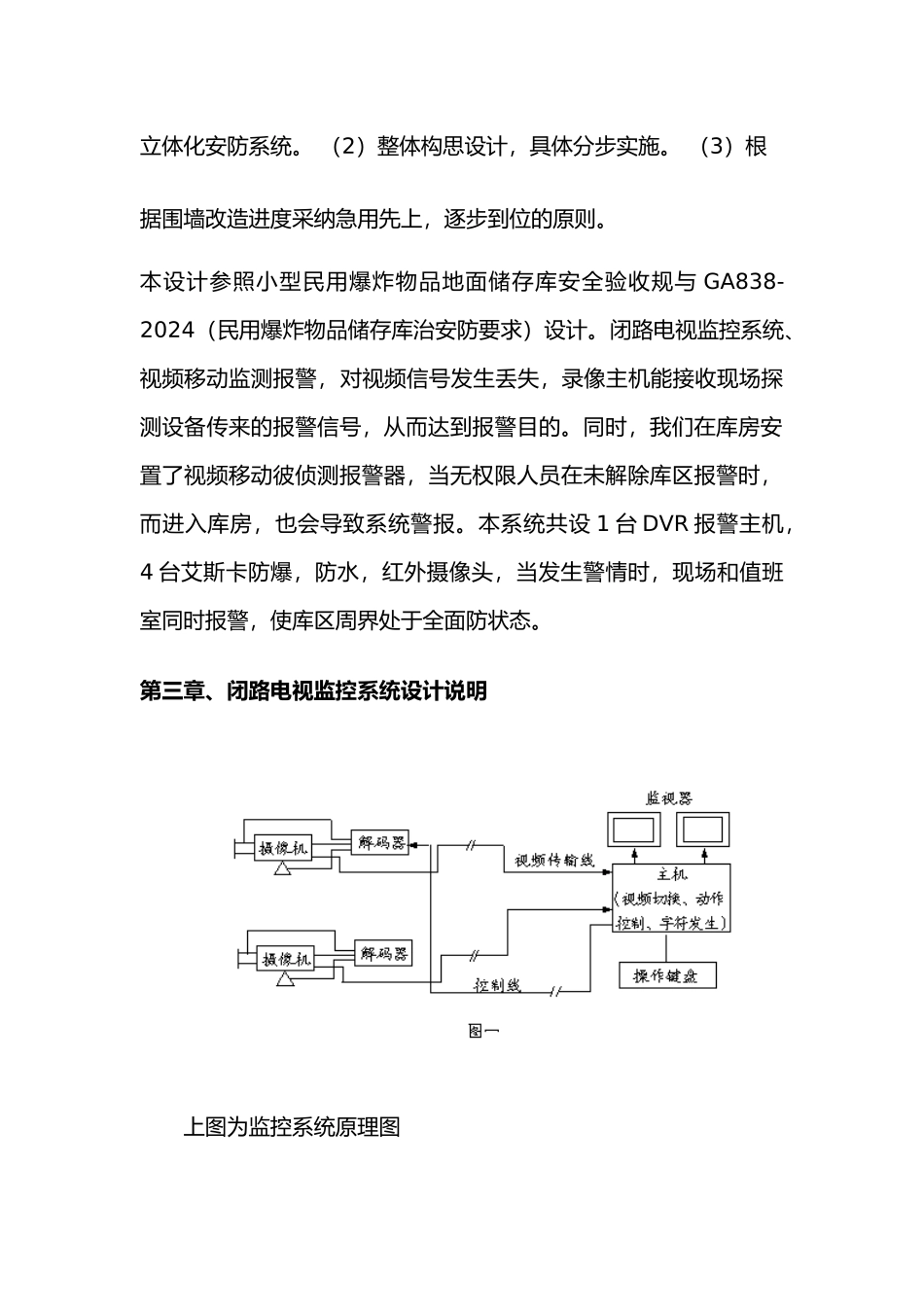 立体化安防系统。（2）整体构思设计，具体分步实施。（3）根据围墙改造进度采纳急用先上，逐步到位的原则。

本设计参照小型民用爆炸物品地面储存库安全验收规与 GA838-2024（民用爆炸物品储存库治安防要求）设计。闭路电视监控系统、视频移动监测报警，对视频信号发生丢失，录像主机能接收现场探测设备传来的报警信号，从而达到报警目的。同时，我们在库房安置了视频移动彼侦测报警器，当无权限人员在未解除库区报警时，而进入库房，也会导致系统警报。本系统共设 1 台 DVR 报警主机，4 台艾斯卡防爆，防水，红外摄像头，当发生警情时，现场和值班室同时报警，使库区周界处于全面防状态。

第三章、闭路电视监控系统设计说明

监视器

摄像机

解码器

视频传输线

主机
（视频切换、动作控制、字符发生）

摄像机

解码器

控制线

操作键盘

图一

上图为监控系统原理图